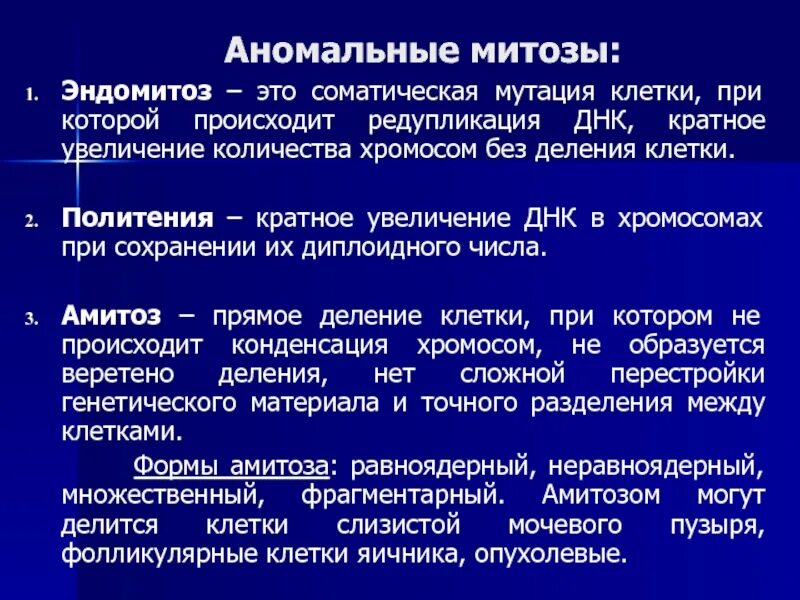 Аномальные митозы:

1. Эндомитоз – это соматическая мутация клетки, при которой происходит редупликация ДНК, кратное увеличение количества хромосом без деления клетки.

2. Политения – кратное увеличение ДНК в хромосомах при сохранении их диплоидного числа.

3. Амитоз – прямое деление клетки, при котором не происходит конденсация хромосом, не образуется веретено деления, нет сложной перестройки генетического материала и точного разделения между клетками.

Формы амитоза: равноядерный, неравноядерный, множественный, фрагментарный. Амитозом могут делится клетки слизистой мочевого пузыря, фолликулярные клетки яичника, опухолевые.